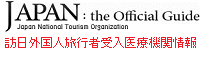 JAPAN : the Official Guide
Japan National Tourism Organization
訪日外国人旅行者受入医療機関情報